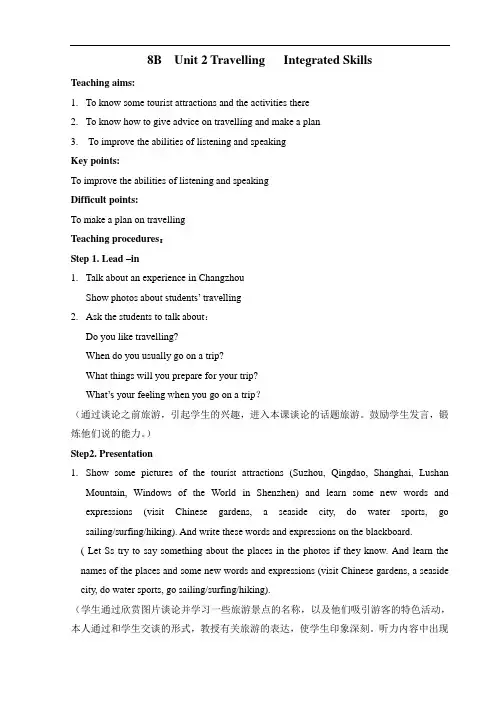 8B Unit 2 Travelling Integrated Skills

Teaching aims:

1. To know some tourist attractions and the activities there

2. To know how to give advice on travelling and make a plan

3. To improve the abilities of listening and speaking

Key points:

To improve the abilities of listening and speaking

Difficult points:

To make a plan on travelling

Teaching procedures:

Step 1. Lead –in

1. Talk about an experience in Changzhou

Show photos about students' travelling

2. Ask the students to talk about:

Do you like travelling?

When do you usually go on a trip?

What things will you prepare for your trip?

What's your feeling when you go on a trip?

（通过谈论之前旅游，引起学生的兴趣，进入本课谈论的话题旅游。鼓励学生发言，锻炼他们说的能力。）

Step2. Presentation

1. Show some pictures of the tourist attractions (Suzhou, Qingdao, Shanghai, Lushan Mountain, Windows of the World in Shenzhen) and learn some new words and expressions (visit Chinese gardens, a seaside city, do water sports, go sailing/surfing/hiking). And write these words and expressions on the blackboard.

( Let Ss try to say something about the places in the photos if they know. And learn the names of the places and some new words and expressions (visit Chinese gardens, a seaside city, do water sports, go sailing/surfing/hiking).

（学生通过欣赏图片谈论并学习一些旅游景点的名称，以及他们吸引游客的特色活动，本人通过和学生交谈的形式，教授有关旅游的表达，使学生印象深刻。听力内容中出现